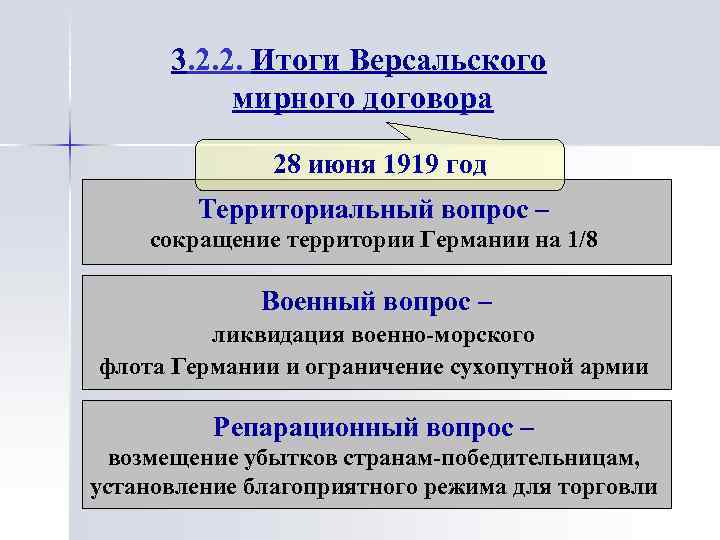 3.2.2. Итоги Версальского мирного договора

28 июня 1919 год

Территориальный вопрос – сокращение территории Германии на 1/8

Военный вопрос – ликвидация военно-морского флота Германии и ограничение сухопутной армии

Репарационный вопрос – возмещение убытков странам-победительницам, установление благоприятного режима для торговли